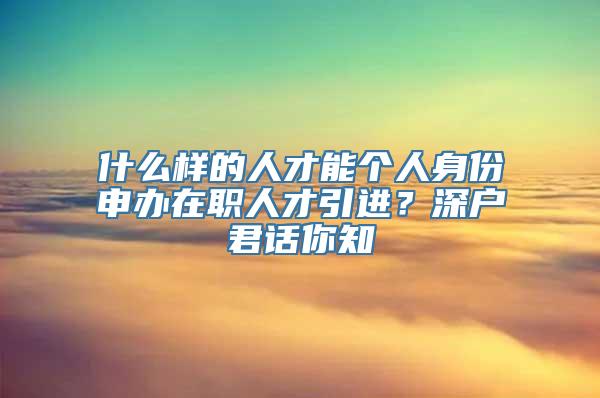 什么样的人才能个人身份申办在职人才引进？深户君话你知